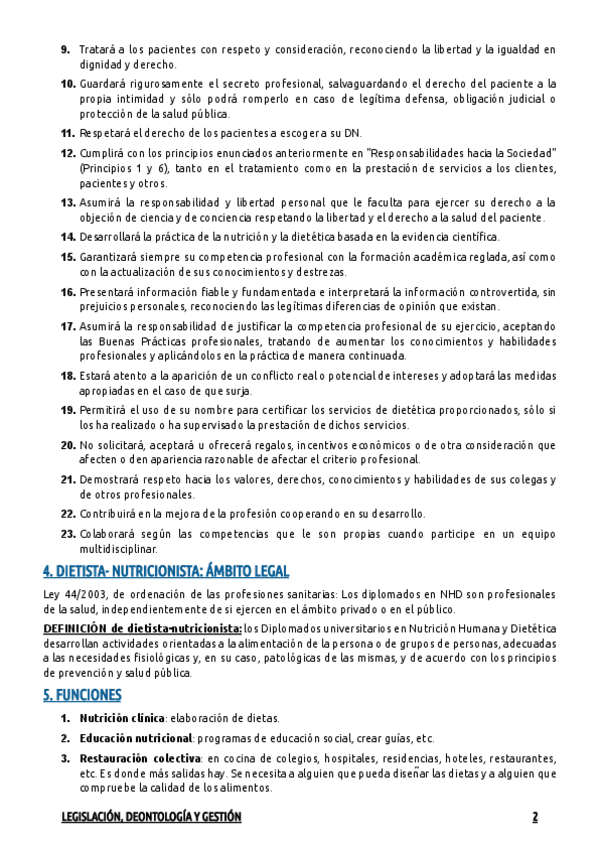 9. Tratará a los pacientes con respeto y consideración, reconociendo la libertad y la igualdad en dignidad y derecho.

10. Guardará rigurosamente el secreto profesional, salvaguardando el derecho del paciente a la propia intimidad y sólo podrá romperlo en caso de legítima defensa, obligación judicial o protección de la salud pública.

11. Respetará el derecho de los pacientes a escoger a su DN.

12. Cumplirá con los principios enunciados anteriormente en "Responsabilidades hacia la Sociedad" (Principios 1 y 6), tanto en el tratamiento como en la prestación de servicios a los clientes, pacientes y otros.

13. Asumirá la responsabilidad y libertad personal que le faculta para ejercer su derecho a la objeción de ciencia y de conciencia respetando la libertad y el derecho a la salud del paciente.

14. Desarrollará la práctica de la nutrición y la dietética basada en la evidencia científica.

15. Garantizará siempre su competencia profesional con la formación académica reglada, así como con la actualización de sus conocimientos y destrezas.

16. Presentará información fiable y fundamentada e interpretará la información controvertida, sin prejuicios personales, reconociendo las legítimas diferencias de opinión que existan.

17. Asumirá la responsabilidad de justificar la competencia profesional de su ejercicio, aceptando las Buenas Prácticas profesionales, tratando de aumentar los conocimientos y habilidades profesionales y aplicándolos en la práctica de manera continuada.

18. Estará atento a la aparición de un conflicto real o potencial de intereses y adoptará las medidas apropiadas en el caso de que surja.

19. Permitirá el uso de su nombre para certificar los servicios de dietética proporcionados, sólo si los ha realizado o ha supervisado la prestación de dichos servicios.

20. No solicitará, aceptará u ofrecerá regalos, incentivos económicos o de otra consideración que afecten o den apariencia razonable de afectar el criterio profesional.

21. Demostrará respeto hacia los valores, derechos, conocimientos y habilidades de sus colegas y de otros profesionales.

22. Contribuirá en la mejora de la profesión cooperando en su desarrollo.

23. Colaborará según las competencias que le son propias cuando participe en un equipo multidisciplinar.

4. DIETISTA- NUTRICIONISTA: ÁMBITO LEGAL

Ley 44/2003, de ordenación de las profesiones sanitarias: Los diplomados en NHD son profesionales de la salud, independientemente de si ejercen en el ámbito privado o en el público.

DEFINICIÓN de dietista-nutricionista: los Diplomados universitarios en Nutrición Humana y Dietética desarrollan actividades orientadas a la alimentación de la persona o de grupos de personas, adecuadas a las necesidades fisiológicas y, en su caso, patológicas de las mismas, y de acuerdo con los principios de prevención y salud pública.

5. FUNCIONES

1. Nutrición clínica: elaboración de dietas.

2. Educación nutricional: programas de educación social, crear guías, etc.

3. Restauración colectiva: en cocina de colegios, hospitales, residencias, hoteles, restaurantes, etc. Es donde más salidas hay. Se necesita a alguien que pueda diseñar las dietas y a alguien que compruebe la calidad de los alimentos.

LEGISLACIÓN, DEONTOLOGÍA Y GESTIÓN 2